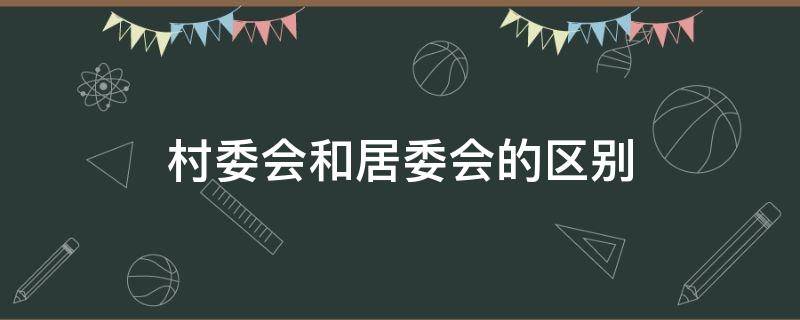 村委会和居委会的区别